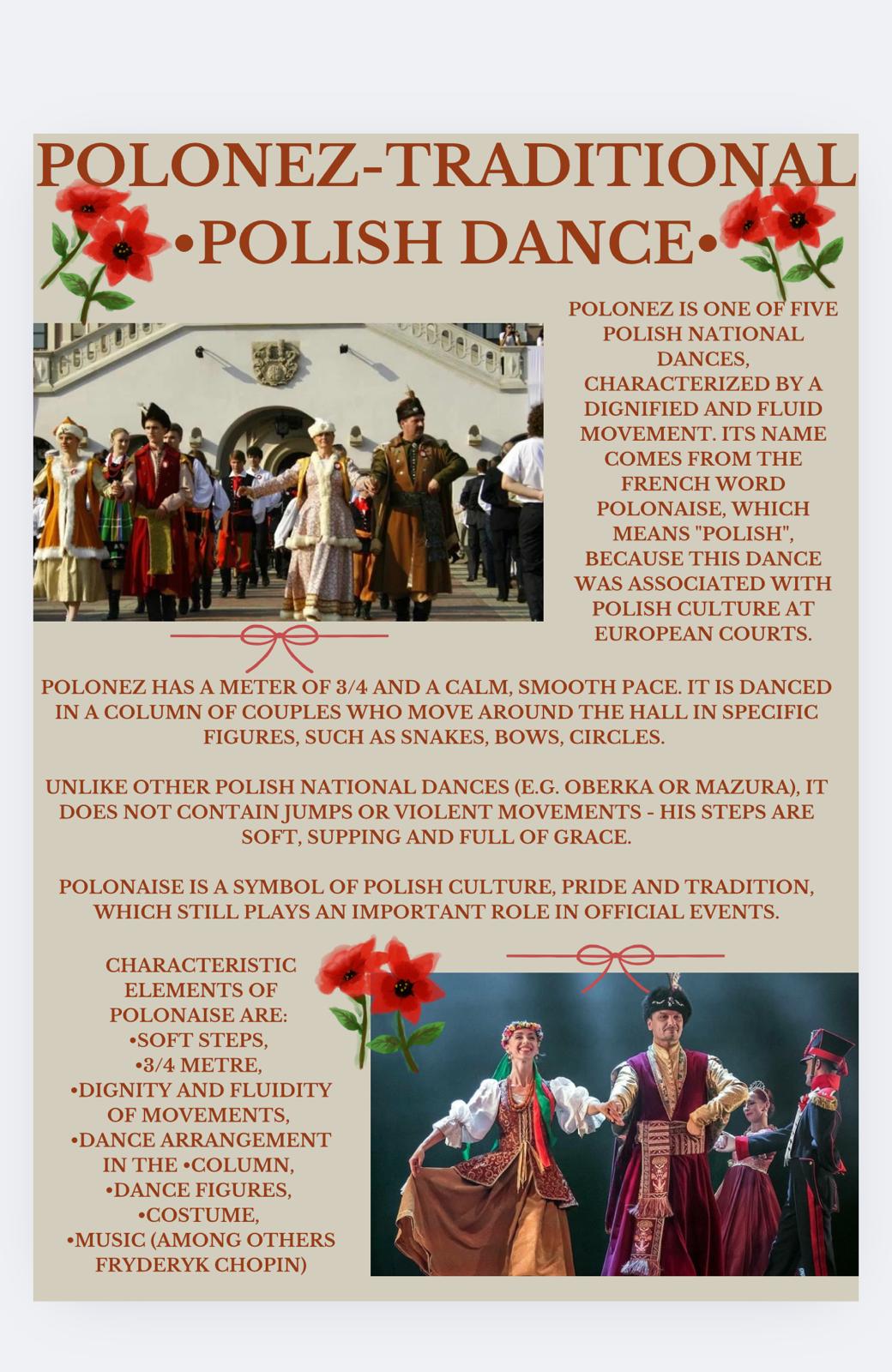 POLONEZ-TRADITIONAL •POLISH DANCE•

POLONEZ IS ONE OF FIVE POLISH NATIONAL DANCES, CHARACTERIZED BY A DIGNIFIED AND FLUID MOVEMENT. ITS NAME COMES FROM THE FRENCH WORD POLONAISE, WHICH MEANS "POLISH", BECAUSE THIS DANCE WAS ASSOCIATED WITH POLISH CULTURE AT EUROPEAN COURTS.

POLONEZ HAS A METER OF 3/4 AND A CALM, SMOOTH PACE. IT IS DANCED IN A COLUMN OF COUPLES WHO MOVE AROUND THE HALL IN SPECIFIC FIGURES, SUCH AS SNAKES, BOWS, CIRCLES.

UNLIKE OTHER POLISH NATIONAL DANCES (E.G. OBERKA OR MAZURA), IT DOES NOT CONTAIN JUMPS OR VIOLENT MOVEMENTS - HIS STEPS ARE SOFT, SUPPING AND FULL OF GRACE.

POLONAISE IS A SYMBOL OF POLISH CULTURE, PRIDE AND TRADITION, WHICH STILL PLAYS AN IMPORTANT ROLE IN OFFICIAL EVENTS.

CHARACTERISTIC ELEMENTS OF POLONAISE ARE:
•SOFT STEPS,
•3/4 METRE,
•DIGNITY AND FLUIDITY OF MOVEMENTS,
•DANCE ARRANGEMENT IN THE •COLUMN,
•DANCE FIGURES,
•COSTUME,
•MUSIC (AMONG OTHERS FRYDERYK CHOPIN)